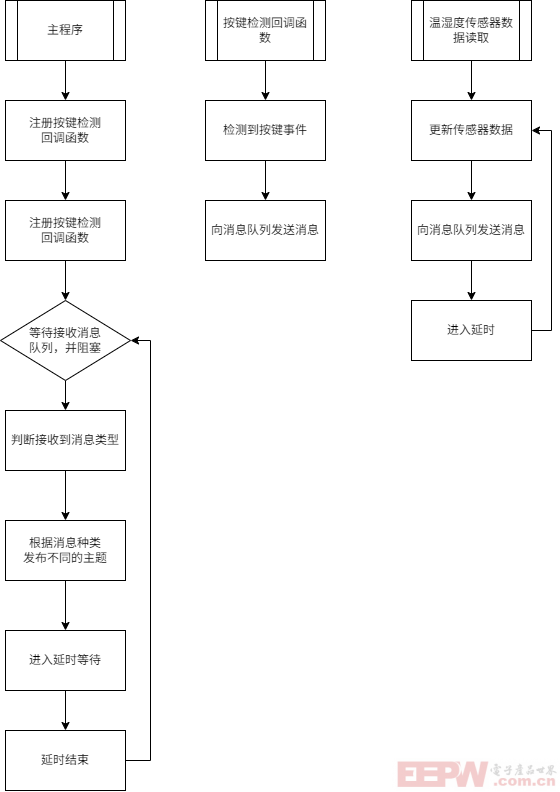 主程序

注册按键检测回调函数

注册按键检测回调函数

等待接收消息队列，并阻塞

判断接收到消息类型

根据消息种类发布不同的主题

进入延时等待

延时结束

按键检测回调函数

检测到按键事件

向消息队列发送消息

温湿度传感器数据读取

更新传感器数据

向消息队列发送消息

进入延时

EEPW 電子產品世界 .com.cn